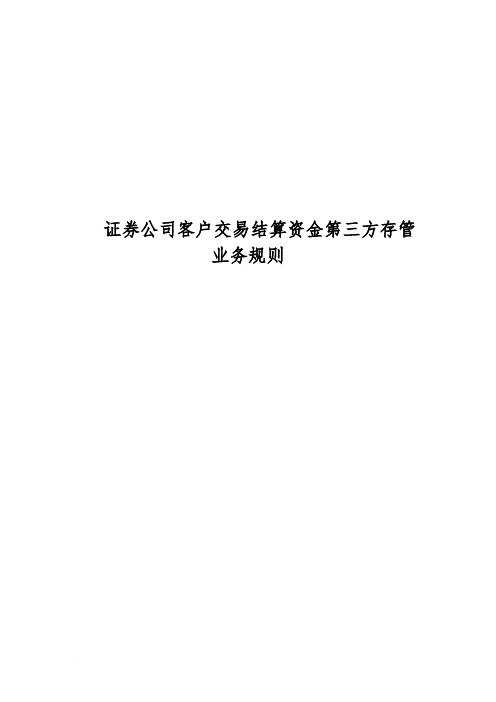 证券公司客户交易结算资金第三方存管业务规则